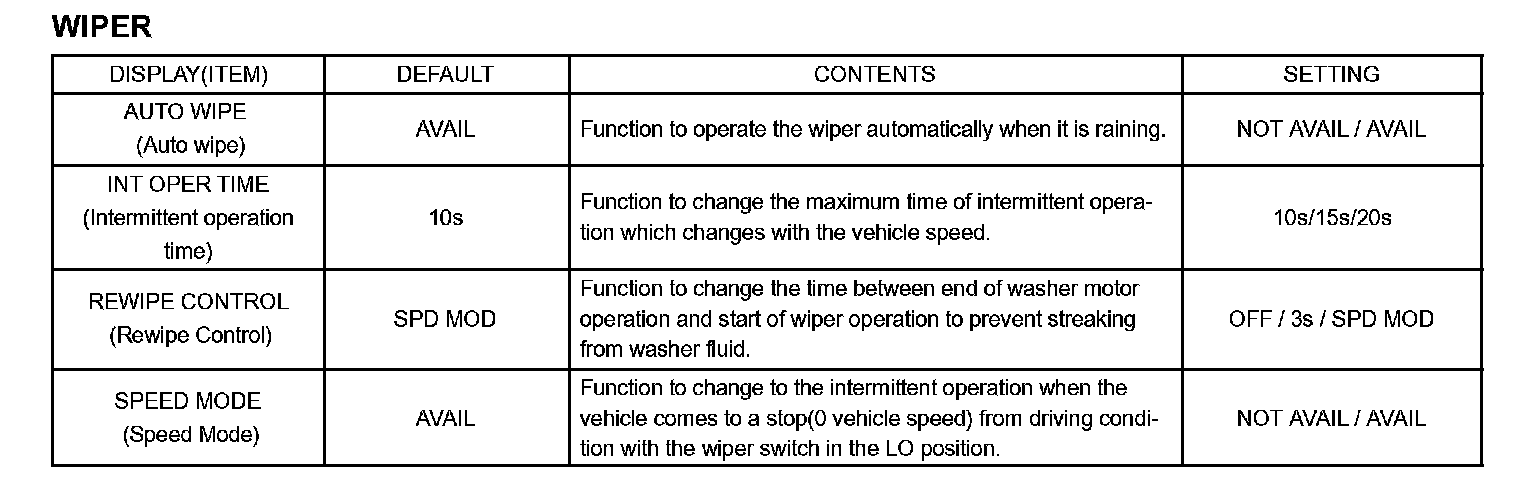 WIPER

| DISPLAY(ITEM) | DEFAULT | CONTENTS | SETTING |
|---|---|---|---|
| AUTO WIPE (Auto wipe) | AVAIL | Function to operate the wiper automatically when it is raining. | NOT AVAIL / AVAIL |
| INT OPER TIME (Intermittent operation time) | 10s | Function to change the maximum time of intermittent operation which changes with the vehicle speed. | 10s/15s/20s |
| REWIPE CONTROL (Rewipe Control) | SPD MOD | Function to change the time between end of washer motor operation and start of wiper operation to prevent streaking from washer fluid. | OFF / 3s / SPD MOD |
| SPEED MODE (Speed Mode) | AVAIL | Function to change to the intermittent operation when the vehicle comes to a stop(0 vehicle speed) from driving condition with the wiper switch in the LO position. | NOT AVAIL / AVAIL |